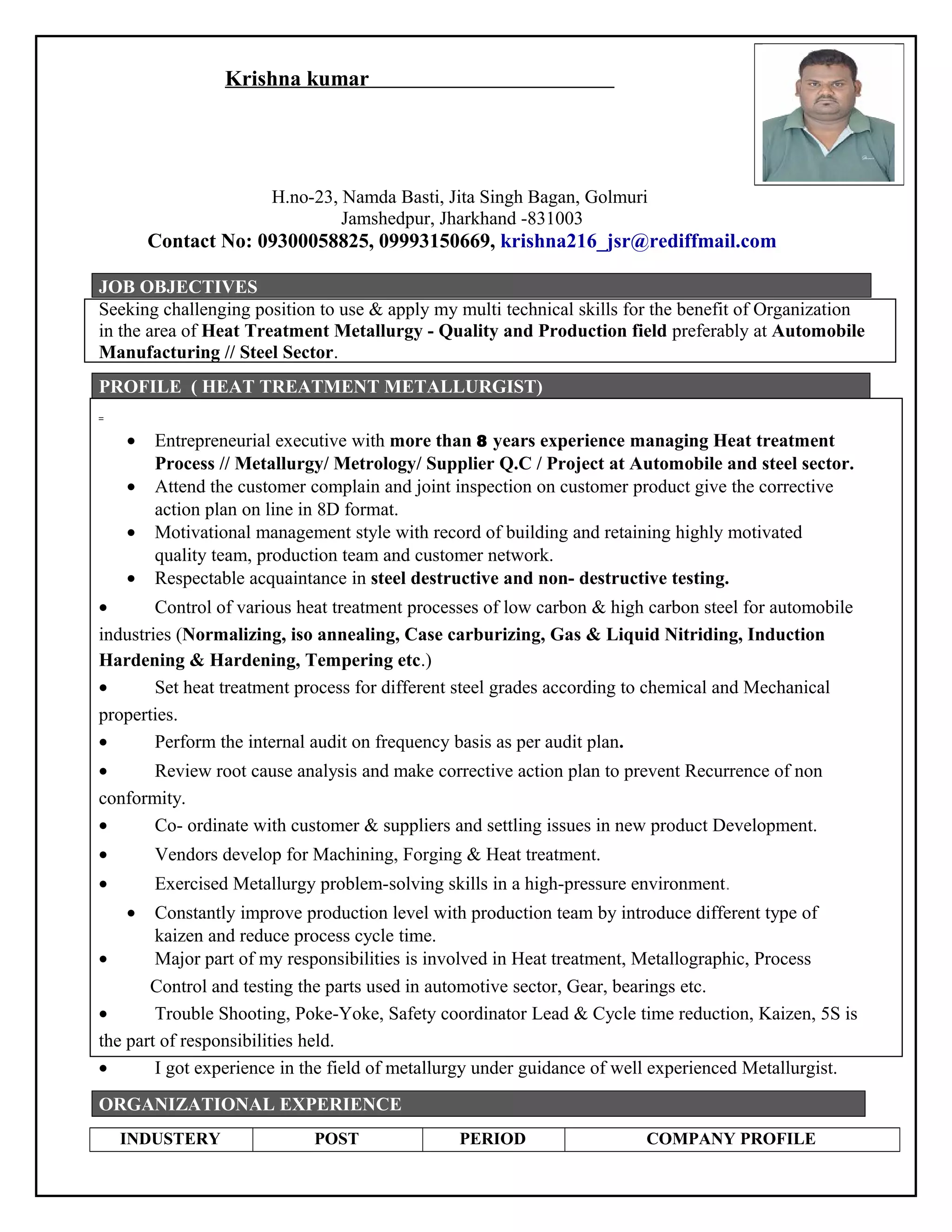 Krishna kumar

H.no-23, Namda Basti, Jita Singh Bagan, Golmuri
Jamshedpur, Jharkhand -831003
Contact No: 09300058825, 09993150669, krishna216_jsr@rediffmail.com

JOB OBJECTIVES

Seeking challenging position to use & apply my multi technical skills for the benefit of Organization in the area of Heat Treatment Metallurgy - Quality and Production field preferably at Automobile Manufacturing // Steel Sector.

PROFILE ( HEAT TREATMENT METALLURGIST)

=

• Entrepreneurial executive with more than 8 years experience managing Heat treatment Process // Metallurgy/ Metrology/ Supplier Q.C / Project at Automobile and steel sector.
• Attend the customer complain and joint inspection on customer product give the corrective action plan on line in 8D format.
• Motivational management style with record of building and retaining highly motivated quality team, production team and customer network.
• Respectable acquaintance in steel destructive and non- destructive testing.
• Control of various heat treatment processes of low carbon & high carbon steel for automobile industries (Normalizing, iso annealing, Case carburizing, Gas & Liquid Nitriding, Induction Hardening & Hardening, Tempering etc.)
• Set heat treatment process for different steel grades according to chemical and Mechanical properties.
• Perform the internal audit on frequency basis as per audit plan.
• Review root cause analysis and make corrective action plan to prevent Recurrence of non conformity.
• Co- ordinate with customer & suppliers and settling issues in new product Development.
• Vendors develop for Machining, Forging & Heat treatment.
• Exercised Metallurgy problem-solving skills in a high-pressure environment.
• Constantly improve production level with production team by introduce different type of kaizen and reduce process cycle time.
• Major part of my responsibilities is involved in Heat treatment, Metallographic, Process Control and testing the parts used in automotive sector, Gear, bearings etc.
• Trouble Shooting, Poke-Yoke, Safety coordinator Lead & Cycle time reduction, Kaizen, 5S is the part of responsibilities held.
• I got experience in the field of metallurgy under guidance of well experienced Metallurgist.

ORGANIZATIONAL EXPERIENCE

| INDUSTERY | POST | PERIOD | COMPANY PROFILE |
|---|---|---|---|